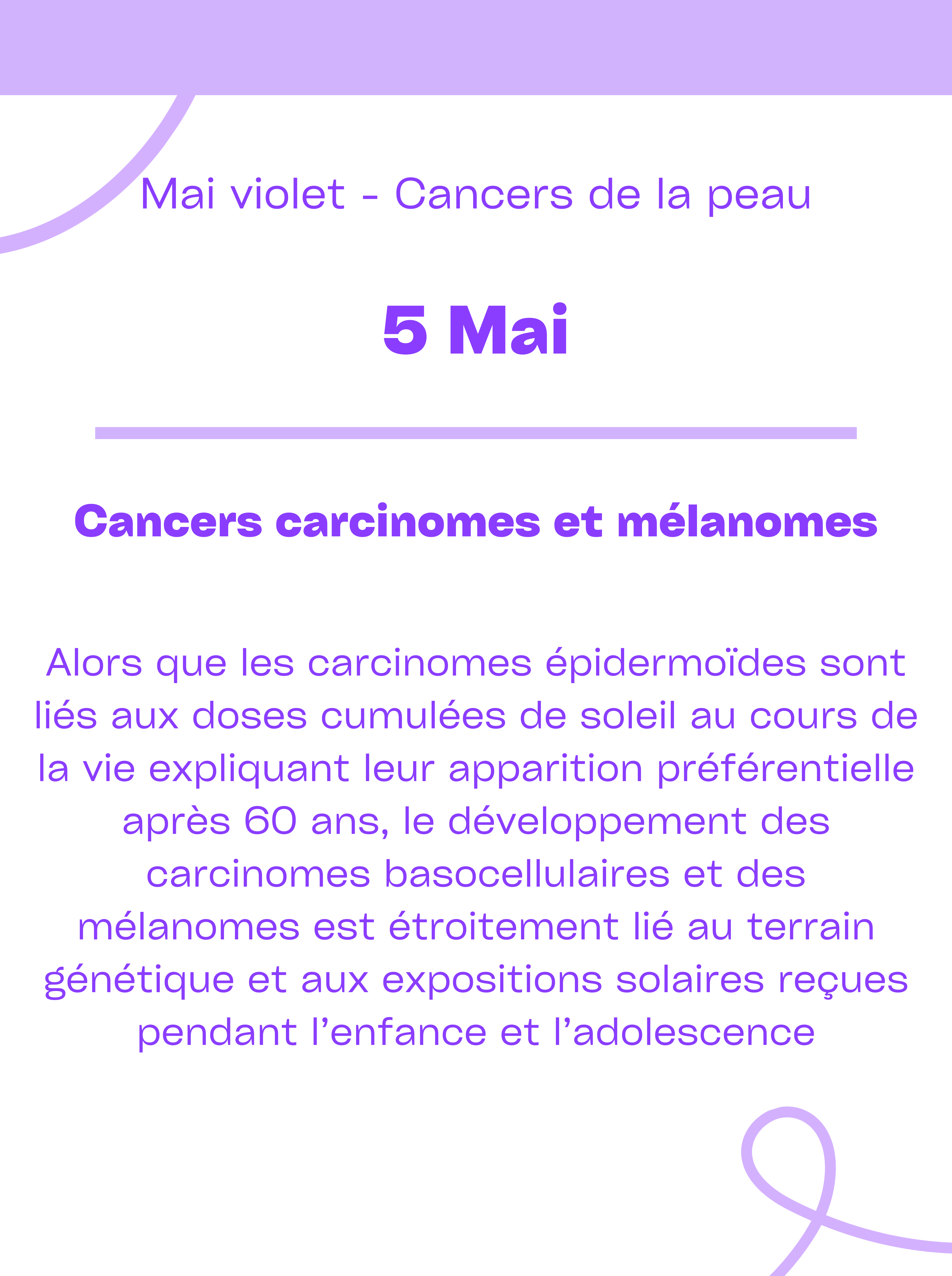 Mai violet - Cancers de la peau

5 Mai

Cancers carcinomes et mélanomes

Alors que les carcinomes épidermoïdes sont liés aux doses cumulées de soleil au cours de la vie expliquant leur apparition préférentielle après 60 ans, le développement des carcinomes basocellulaires et des mélanomes est étroitement lié au terrain génétique et aux expositions solaires reçues pendant l’enfance et l’adolescence